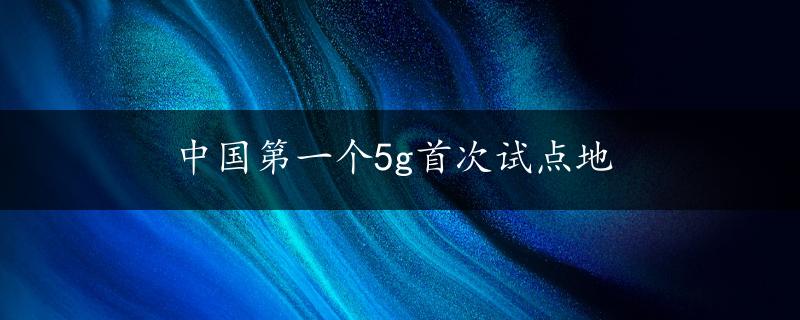 中国第一个5g首次试点地